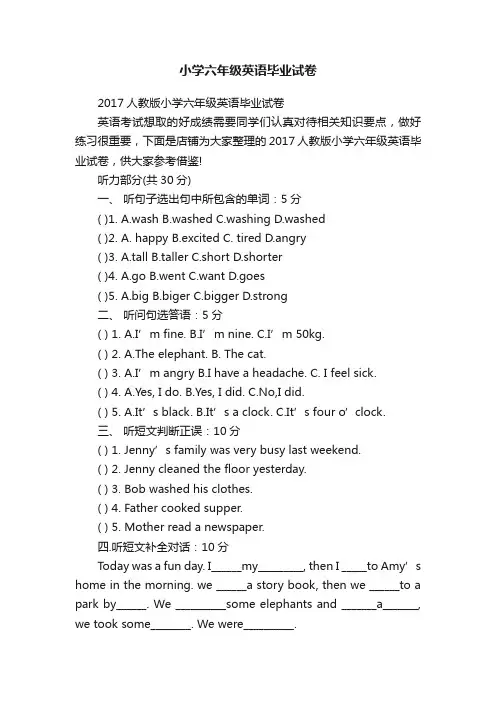 小学六年级英语毕业试卷

2017 人教版小学六年级英语毕业试卷

英语考试想取的好成绩需要同学们认真对待相关知识要点，做好练习很重要，下面是店铺为大家整理的 2017 人教版小学六年级英语毕业试卷，供大家参考借鉴!

听力部分(共 30 分)

一、 听句子选出句中所包含的单词：5 分

( )1. A.wash B.washed C.washing D.washed

( )2. A. happy B.excited C. tired D.angry

( )3. A.tall B.taller C.short D.shorter

( )4. A.go B.went C.want D.goes

( )5. A.big B.biger C.bigger D.strong

二、 听问句选答语：5 分

( ) 1. A.I’ m fine. B.I’ m nine. C.I’ m 50kg.

( ) 2. A.The elephant. B. The cat.

( ) 3. A.I’ m angry B.I have a headache. C. I feel sick.

( ) 4. A.Yes, I do. B.Yes, I did. C.No,I did.

( ) 5. A.It’ s black. B.It’ s a clock. C.It’ s four o’ clock.

三、 听短文判断正误：10 分

( ) 1. Jenny’ s family was very busy last weekend.

( ) 2. Jenny cleaned the floor yesterday.

( ) 3. Bob washed his clothes.

( ) 4. Father cooked supper.

( ) 5. Mother read a newspaper.

四.听短文补全对话：10 分

Today was a fun day. I______my_________, then I _____to Amy’ s home in the morning. we ______a story book, then we ______to a park by______. We __________some elephants and _______a_______, we took some________. We were__________.